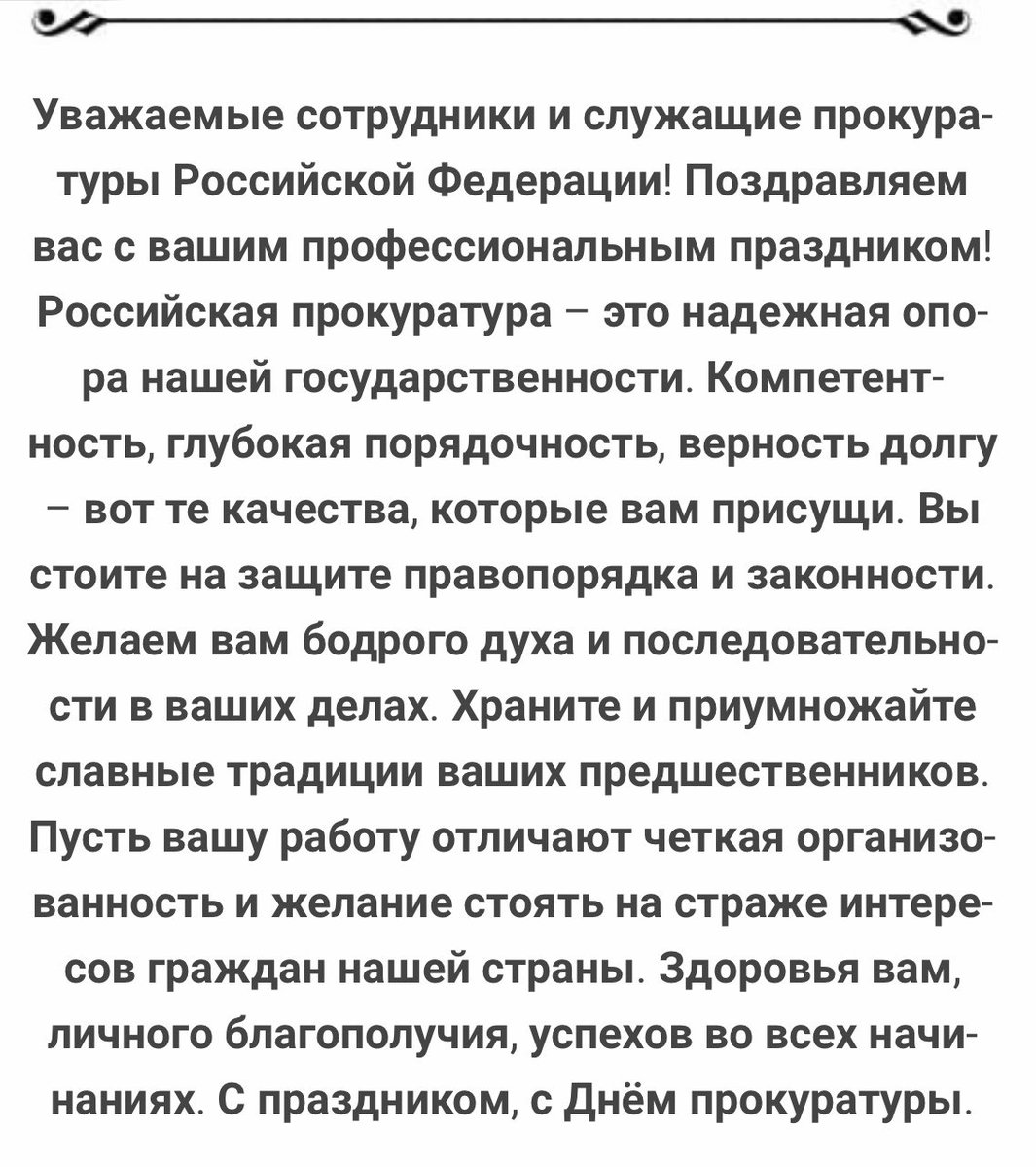 Уважаемые сотрудники и служащие прокуратуры Российской Федерации! Поздравляем вас с вашим профессиональным праздником! Российская прокуратура – это надежная опора нашей государственности. Компетентность, глубокая порядочность, верность долгу – вот те качества, которые вам присущи. Вы стоите на защите правопорядка и законности. Желаем вам бодрого духа и последовательности в ваших делах. Храните и приумножайте славные традиции ваших предшественников. Пусть вашу работу отличают четкая организованность и желание стоять на страже интересов граждан нашей страны. Здоровья вам, личного благополучия, успехов во всех начинаниях. С праздником, с Днём прокуратуры.